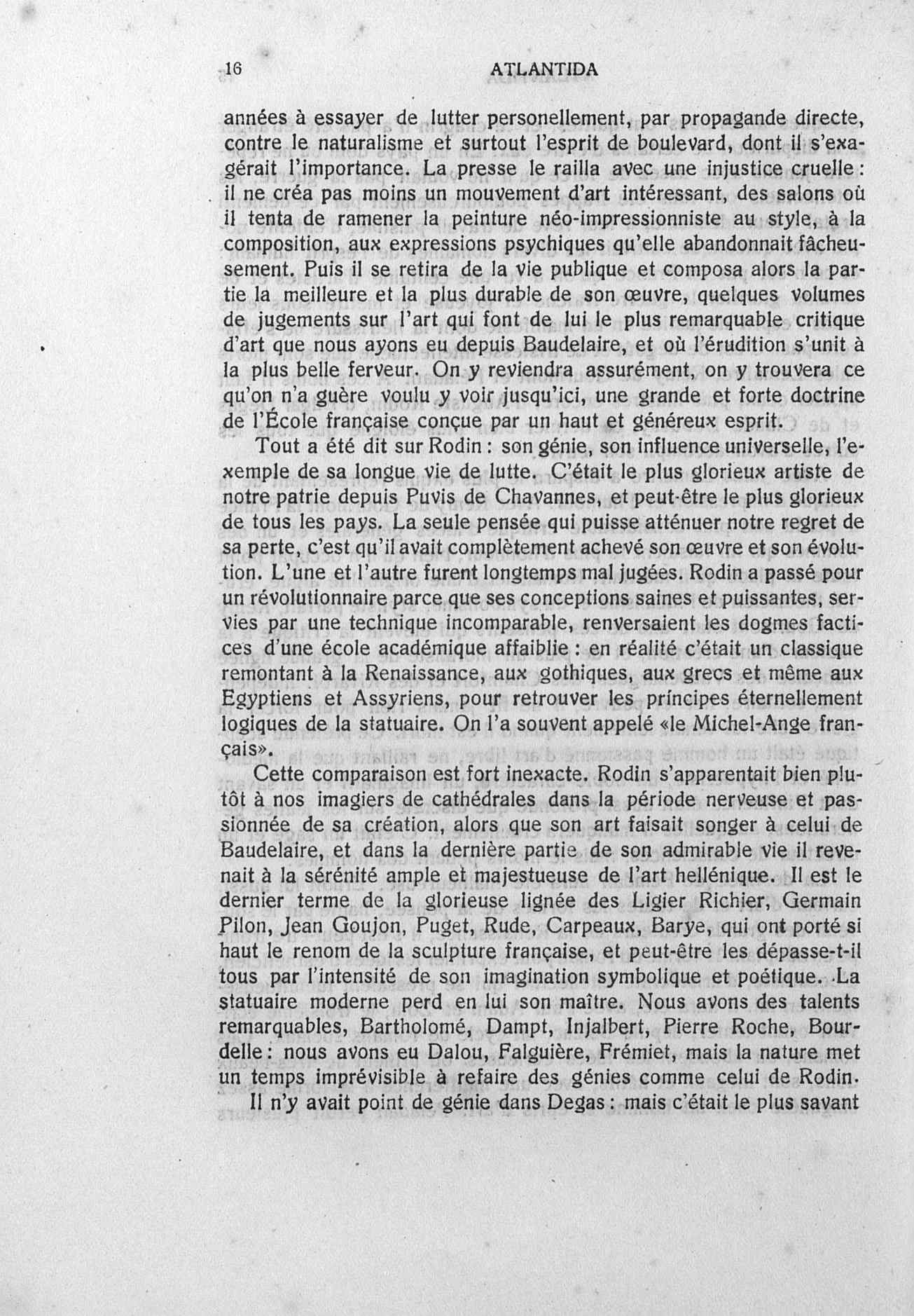 16 ATLANTIDA

années à essayer de lutter personellement, par propagande directe, contre le naturalisme et surtout l'esprit de boulevard, dont il s'exagérait l'importance. La presse le railla avec une injustice cruelle : il ne créa pas moins un mouvement d'art intéressant, des salons où il tenta de ramener la peinture néo-impressionniste au style, à la composition, aux expressions psychiques qu'elle abandonnait fâcheusement. Puis il se retira de la vie publique et composa alors la partie la meilleure et la plus durable de son œuvre, quelques volumes de jugements sur l'art qui font de lui le plus remarquable critique d'art que nous ayons eu depuis Baudelaire, et où l'érudition s'unit à la plus belle ferveur. On y reviendra assurément, on y trouvera ce qu'on n'a guère voulu y voir jusqu'ici, une grande et forte doctrine de l'École française conçue par un haut et généreux esprit.

Tout a été dit sur Rodin : son génie, son influence universelle, l'exemple de sa longue vie de lutte. C'était le plus glorieux artiste de notre patrie depuis Puvis de Chavannes, et peut-être le plus glorieux de tous les pays. La seule pensée qui puisse atténuer notre regret de sa perte, c'est qu'il avait complètement achevé son œuvre et son évolution. L'une et l'autre furent longtemps mal jugées. Rodin a passé pour un révolutionnaire parce que ses conceptions saines et puissantes, servies par une technique incomparable, renversaient les dogmes factices d'une école académique affaiblie : en réalité c'était un classique remontant à la Renaissance, aux gothiques, aux grecs et même aux Egyptiens et Assyriens, pour retrouver les principes éternellement logiques de la statuaire. On l'a souvent appelé «le Michel-Ange français».

Cette comparaison est fort inexacte. Rodin s'apparentait bien plutôt à nos imagiers de cathédrales dans la période nerveuse et passionnée de sa création, alors que son art faisait songer à celui de Baudelaire, et dans la dernière partie de son admirable vie il revenait à la sérénité ample et majestueuse de l'art hellénique. Il est le dernier terme de la glorieuse lignée des Ligier Richier, Germain Pilon, Jean Goujon, Puget, Rude, Carpeaux, Barye, qui ont porté si haut le renom de la sculpture française, et peut-être les dépasse-t-il tous par l'intensité de son imagination symbolique et poétique. La statuaire moderne perd en lui son maître. Nous avons des talents remarquables, Bartholomé, Dampt, Injalbert, Pierre Roche, Bourdelle : nous avons eu Dalou, Falguière, Frémiet, mais la nature met un temps imprévisible à refaire des génies comme celui de Rodin.

Il n'y avait point de génie dans Degas : mais c'était le plus savant